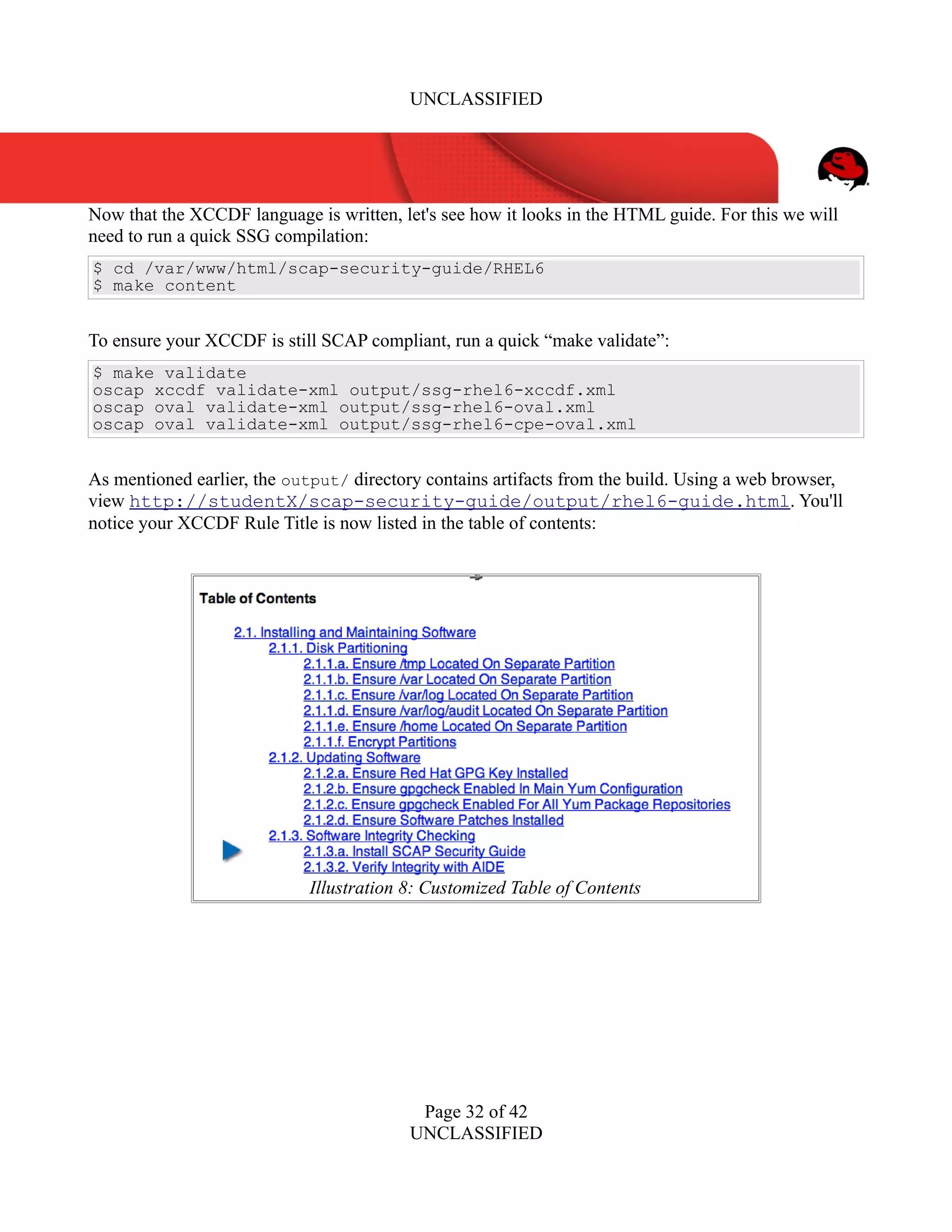 UNCLASSIFIED

Now that the XCCDF language is written, let's see how it looks in the HTML guide. For this we will need to run a quick SSG compilation:

$ cd /var/www/html/scap-security-guide/RHEL6
$ make content

To ensure your XCCDF is still SCAP compliant, run a quick “make validate”:

$ make validate
oscap xccdf validate-xml output/ssg-rhel6-xccdf.xml
oscap oval validate-xml output/ssg-rhel6-oval.xml
oscap oval validate-xml output/ssg-rhel6-cpe-oval.xml

As mentioned earlier, the output/ directory contains artifacts from the build. Using a web browser, view http://studentX/scap-security-guide/output/rhel6-guide.html. You'll notice your XCCDF Rule Title is now listed in the table of contents:

Table of Contents

2.1. Installing and Maintaining Software
2.1.1. Disk Partitioning
2.1.1.a. Ensure /tmp Located On Separate Partition
2.1.1.b. Ensure /var Located On Separate Partition
2.1.1.c. Ensure /var/log Located On Separate Partition
2.1.1.d. Ensure /var/log/audit Located On Separate Partition
2.1.1.e. Ensure /home Located On Separate Partition
2.1.1.f. Encrypt Partitions
2.1.2. Updating Software
2.1.2.a. Ensure Red Hat GPG Key Installed
2.1.2.b. Ensure gpgcheck Enabled In Main Yum Configuration
2.1.2.c. Ensure gpgcheck Enabled For All Yum Package Repositories
2.1.2.d. Ensure Software Patches Installed
2.1.3. Software Integrity Checking
2.1.3.a. Install SCAP Security Guide
2.1.3.2. Verify Integrity with AIDE

Illustration 8: Customized Table of Contents

Page 32 of 42
UNCLASSIFIED